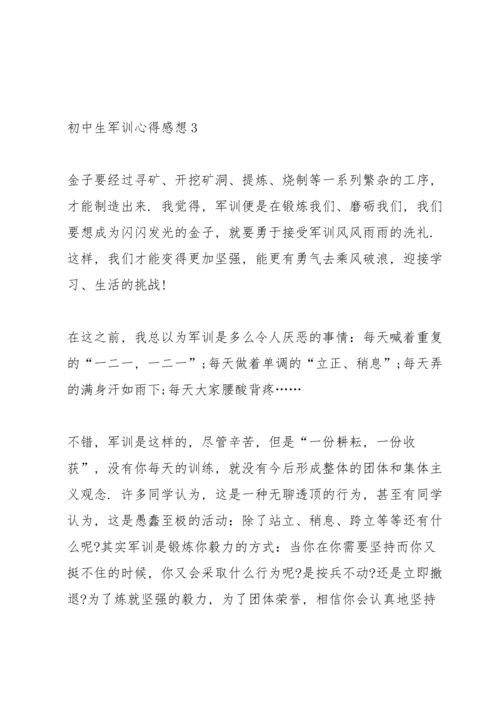 初中生军训心得感想3

金子要经过寻矿、开挖矿洞、提炼、烧制等一系列繁杂的工序，才能制造出来．我觉得，军训便是在锻炼我们、磨砺我们，我们要想成为闪闪发光的金子，就要勇于接受军训风风雨雨的洗礼．这样，我们才能变得更加坚强，能更有勇气去乘风破浪，迎接学习、生活的挑战!

在这之前，我总以为军训是多么令人厌恶的事情：每天喊着重复的“一二一，一二一”;每天做着单调的“立正、稍息”;每天弄的满身汗如雨下;每天大家腰酸背疼……

不错，军训是这样的，尽管辛苦，但是“一份耕耘，一份收获”，没有你每天的训练，就没有今后形成整体的团体和集体主义观念．许多同学认为，这是一种无聊透顶的行为，甚至有同学认为，这是愚蠢至极的活动：除了站立、稍息、跨立等等还有什么呢?其实军训是锻炼你毅力的方式：当你在你需要坚持而你又挺不住的时候，你又会采取什么行为呢?是按兵不动?还是立即撤退?为了炼就坚强的毅力，为了团体荣誉，相信你会认真地坚持